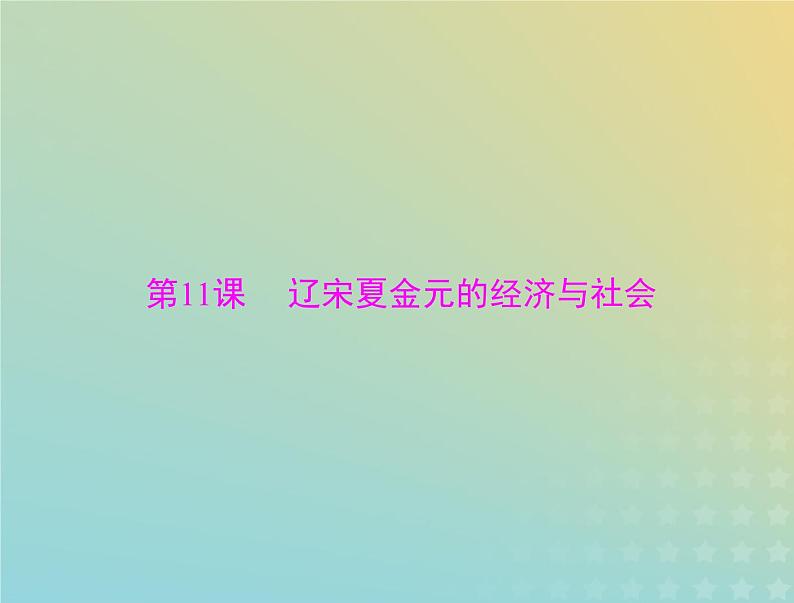 第11课　辽宋夏金元的经济与社会